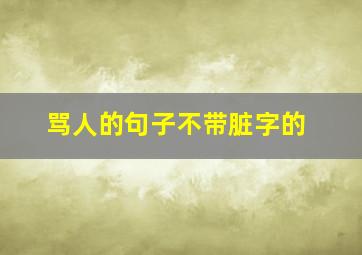 骂人的句子不带脏字的